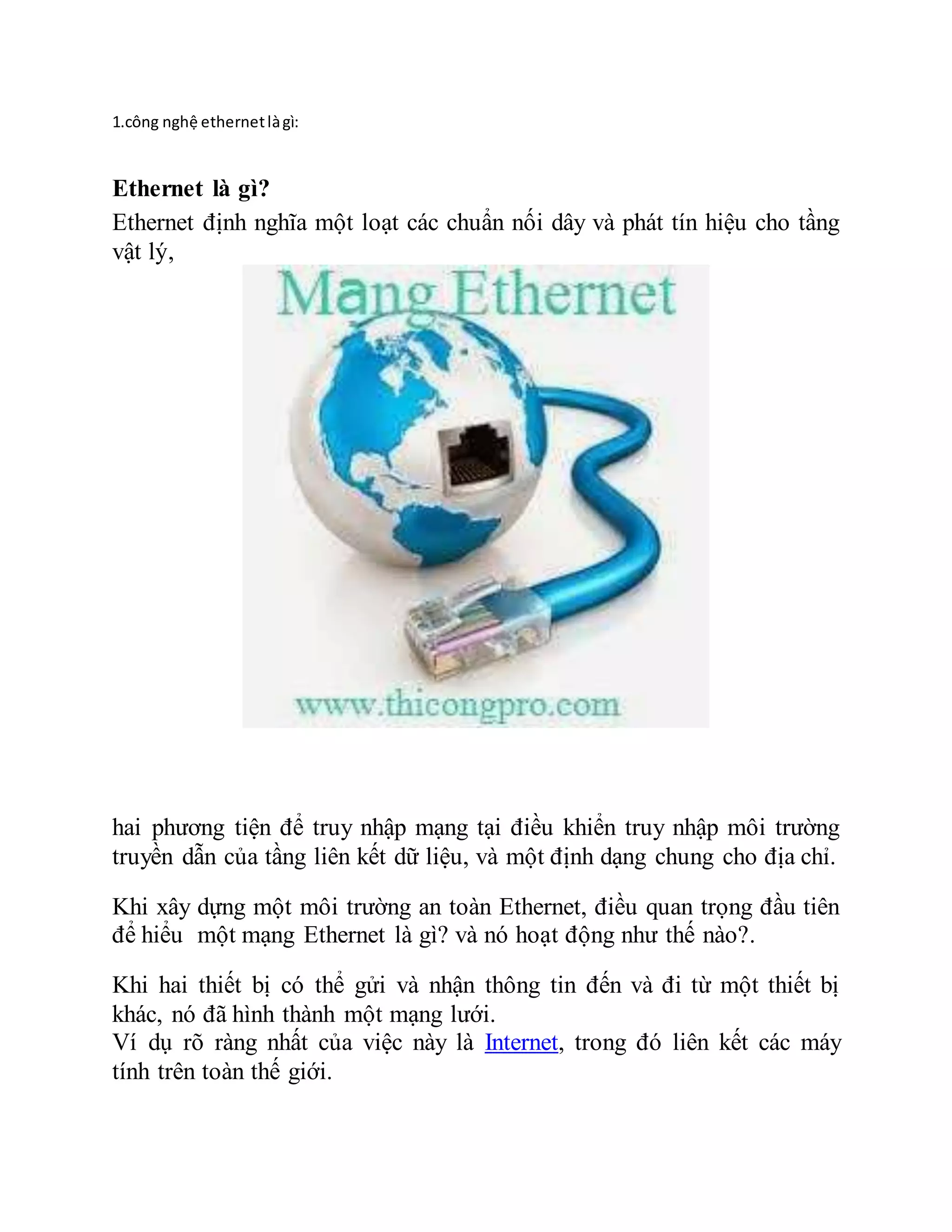 1.công nghệ ethernet là gì:

Ethernet là gì?

Ethernet định nghĩa một loạt các chuẩn nối dây và phát tín hiệu cho tầng vật lý,

Mạng Ethernet

www.thicongpro.com

hai phương tiện để truy nhập mạng tại điều khiển truy nhập môi trường truyền dẫn của tầng liên kết dữ liệu, và một định dạng chung cho địa chỉ.

Khi xây dựng một môi trường an toàn Ethernet, điều quan trọng đầu tiên để hiểu một mạng Ethernet là gì? và nó hoạt động như thế nào?.

Khi hai thiết bị có thể gửi và nhận thông tin đến và đi từ một thiết bị khác, nó đã hình thành một mạng lưới.
Ví dụ rõ ràng nhất của việc này là Internet, trong đó liên kết các máy tính trên toàn thế giới.